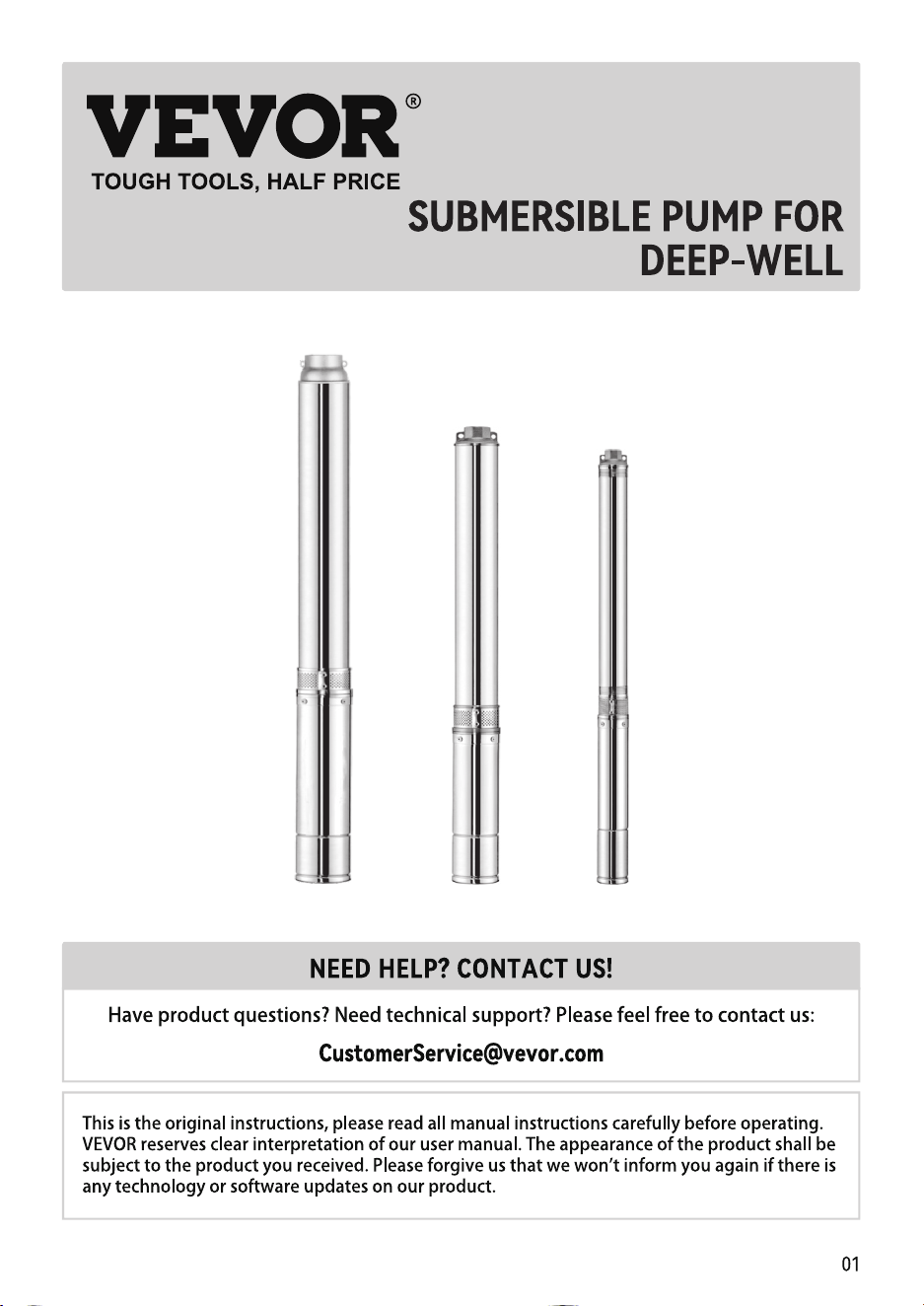 VEVOR®
TOUGH TOOLS, HALF PRICE

SUBMERSIBLE PUMP FOR DEEP-WELL

NEED HELP? CONTACT US!

Have product questions? Need technical support? Please feel free to contact us:

CustomerService@vevor.com

This is the original instructions, please read all manual instructions carefully before operating. VEVOR reserves clear interpretation of our user manual. The appearance of the product shall be subject to the product you received. Please forgive us that we won't inform you again if there is any technology or software updates on our product.

01